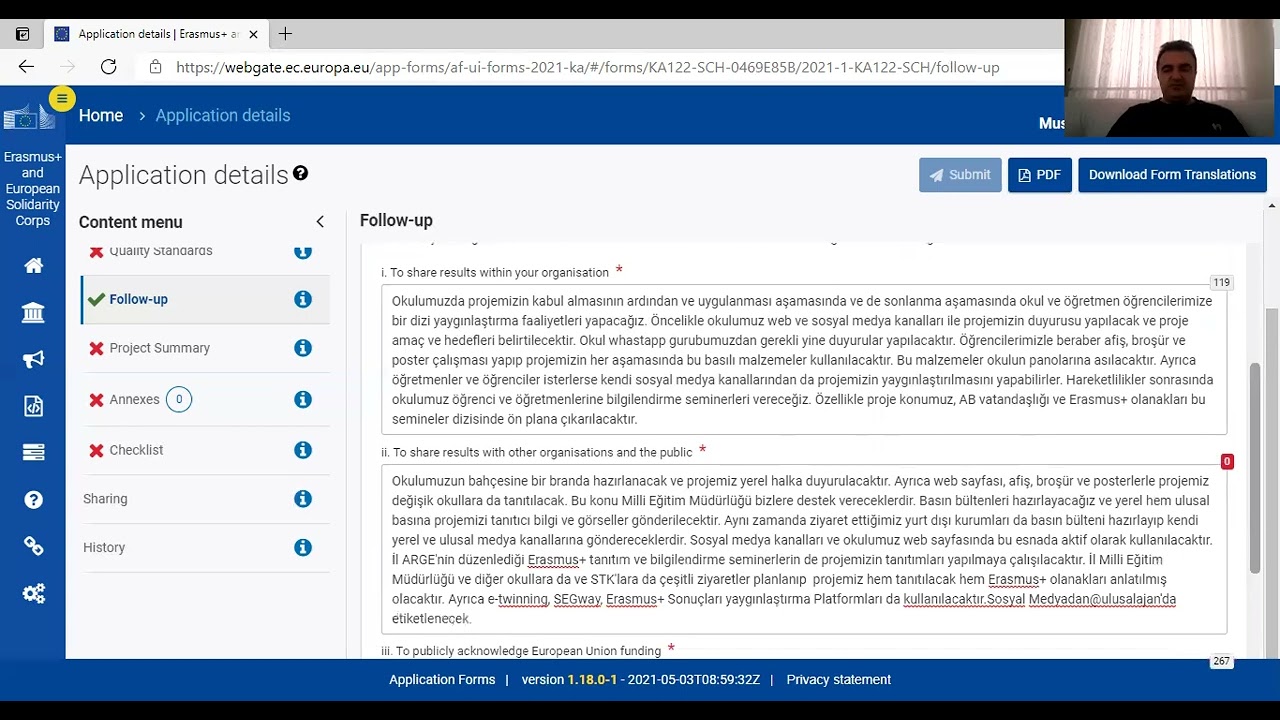 Application details | Erasmus+ a

https://webgate.ec.europa.eu/app-forms/af-ui-forms-2021-ka/#/forms/KA122-SCH-0469E85B/2021-1-KA122-SCH/follow-up

Home > Application details

Mus

Erasmus+ and European Solidarity Corps

Application details

Submit PDF Download Form Translations

Content menu

Quality Standards

Follow-up

Project Summary

Annexes 0

Checklist

Sharing

History

Follow-up

i. To share results within your organisation *

119

Okulumuzda projemizin kabul almasının ardından ve uygulanması aşamasında ve de sonlanma aşamasında okul ve öğretmen öğrencilerimize bir dizi yaygınlaştırma faaliyetleri yapacağız. Öncelikle okulumuz web ve sosyal medya kanalları ile projemizin duyurusu yapılacak ve proje amaç ve hedefleri belirtilecektir. Okul whastapp gurubumuzdan gerekli yine duyurular yapılacaktır. Öğrencilerimizle beraber afiş, broşür ve poster çalışması yapıp projemizin her aşamasında bu basılı malzemeler kullanılacaktır. Bu malzemeler okulun panolarına asılacaktır. Ayrıca öğretmenler ve öğrenciler isterlerse kendi sosyal medya kanallarından da projemizin yaygınlaştırılmasını yapabilirler. Hareketlilikler sonrasında okulumuz öğrenci ve öğretmenlerine bilgilendirme seminerleri vereceğiz. Özellikle proje konumuz, AB vatandaşlığı ve Erasmus+ olanakları bu semineler dizisinde ön plana çıkarılacaktır.

ii. To share results with other organisations and the public *

0

Okulumuzun bahçesine bir branda hazırlanacak ve projemiz yerel halka duyurulacaktır. Ayrıca web sayfası, afiş, broşür ve posterlerle projemiz değişik okullara da tanıtılacak. Bu konu Milli Eğitim Müdürlüğü bizlere destek vereceklerdir. Basın bültenleri hazırlayacağız ve yerel hem ulusal basına projemizi tanıtıcı bilgi ve görseller gönderilecektir. Aynı zamanda ziyaret ettiğimiz yurt dışı kurumları da basın bülteni hazırlayıp kendi yerel ve ulusal medya kanallarına göndereceklerdir. Sosyal medya kanalları ve okulumuz web sayfasında bu esnada aktif olarak kullanılacaktır. İl ARGE'nin düzenlediği Erasmus+ tanıtım ve bilgilendirme seminerlerin de projemizin tanıtımları yapılmaya çalışılacaktır. İl Milli Eğitim Müdürlüğü ve diğer okullara da ve STK'lara da çeşitli ziyaretler planlanıp projemiz hem tanıtılacak hem Erasmus+ olanakları anlatılmış olacaktır. Ayrıca e-twinning, SEGway, Erasmus+ Sonuçları yaygınlaştırma Platformları da kullanılacaktır.Sosyal Medyadan@ulusalajan'da etiketlenecek.

iii. To publicly acknowledge European Union funding *

267

Application Forms | version 1.18.0-1 - 2021-05-03T08:59:32Z | Privacy statement